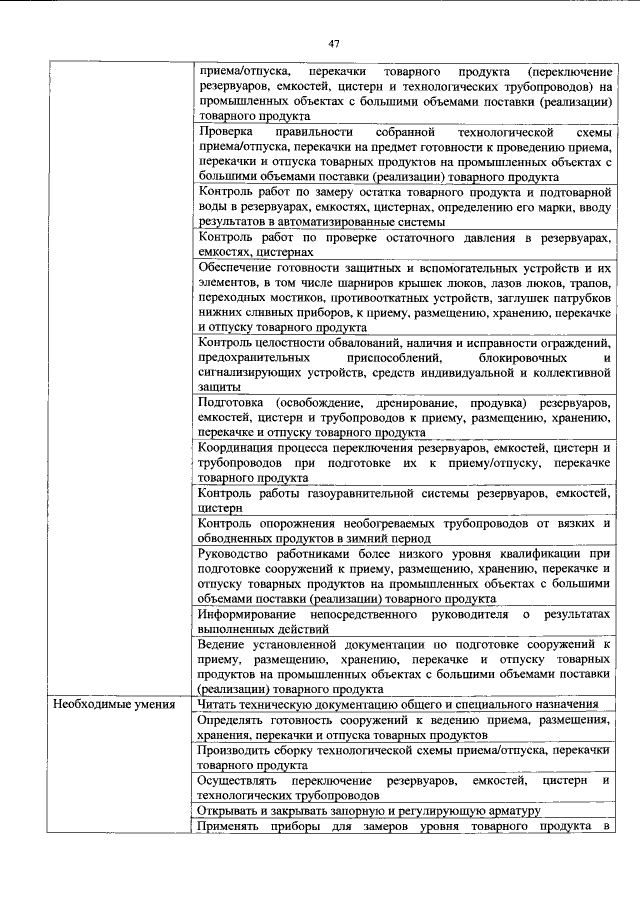 47

| | |
|---|---|
| | приема/отпуска, перекачки товарного продукта (переключение резервуаров, емкостей, цистерн и технологических трубопроводов) на промышленных объектах с большими объемами поставки (реализации) товарного продукта |
| | Проверка правильности собранной технологической схемы приема/отпуска, перекачки на предмет готовности к проведению приема, перекачки и отпуска товарных продуктов на промышленных объектах с большими объемами поставки (реализации) товарного продукта |
| | Контроль работ по замеру остатка товарного продукта и подтоварной воды в резервуарах, емкостях, цистернах, определению его марки, вводу результатов в автоматизированные системы |
| | Контроль работ по проверке остаточного давления в резервуарах, емкостях, цистернах |
| | Обеспечение готовности защитных и вспомогательных устройств и их элементов, в том числе шарниров крышек люков, лазов люков, трапов, переходных мостиков, противооткатных устройств, заглушек патрубков нижних сливных приборов, к приему, размещению, хранению, перекачке и отпуску товарного продукта |
| | Контроль целостности обвалований, наличия и исправности ограждений, предохранительных приспособлений, блокировочных и сигнализирующих устройств, средств индивидуальной и коллективной защиты |
| | Подготовка (освобождение, дренирование, продувка) резервуаров, емкостей, цистерн и трубопроводов к приему, размещению, хранению, перекачке и отпуску товарного продукта |
| | Координация процесса переключения резервуаров, емкостей, цистерн и трубопроводов при подготовке их к приему/отпуску, перекачке товарного продукта |
| | Контроль работы газоуравнительной системы резервуаров, емкостей, цистерн |
| | Контроль опорожнения необогреваемых трубопроводов от вязких и обводненных продуктов в зимний период |
| | Руководство работниками более низкого уровня квалификации при подготовке сооружений к приему, размещению, хранению, перекачке и отпуску товарных продуктов на промышленных объектах с большими объемами поставки (реализации) товарного продукта |
| | Информирование непосредственного руководителя о результатах выполненных действий |
| | Ведение установленной документации по подготовке сооружений к приему, размещению, хранению, перекачке и отпуску товарных продуктов на промышленных объектах с большими объемами поставки (реализации) товарного продукта |
| Необходимые умения | Читать техническую документацию общего и специального назначения |
| | Определять готовность сооружений к ведению приема, размещения, хранения, перекачки и отпуска товарных продуктов |
| | Производить сборку технологической схемы приема/отпуска, перекачки товарного продукта |
| | Осуществлять переключение резервуаров, емкостей, цистерн и технологических трубопроводов |
| | Открывать и закрывать запорную и регулирующую арматуру |
| | Применять приборы для замеров уровня товарного продукта в |